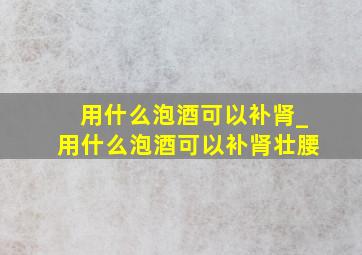 用什么泡酒可以补肾_
用什么泡酒可以补肾壮腰